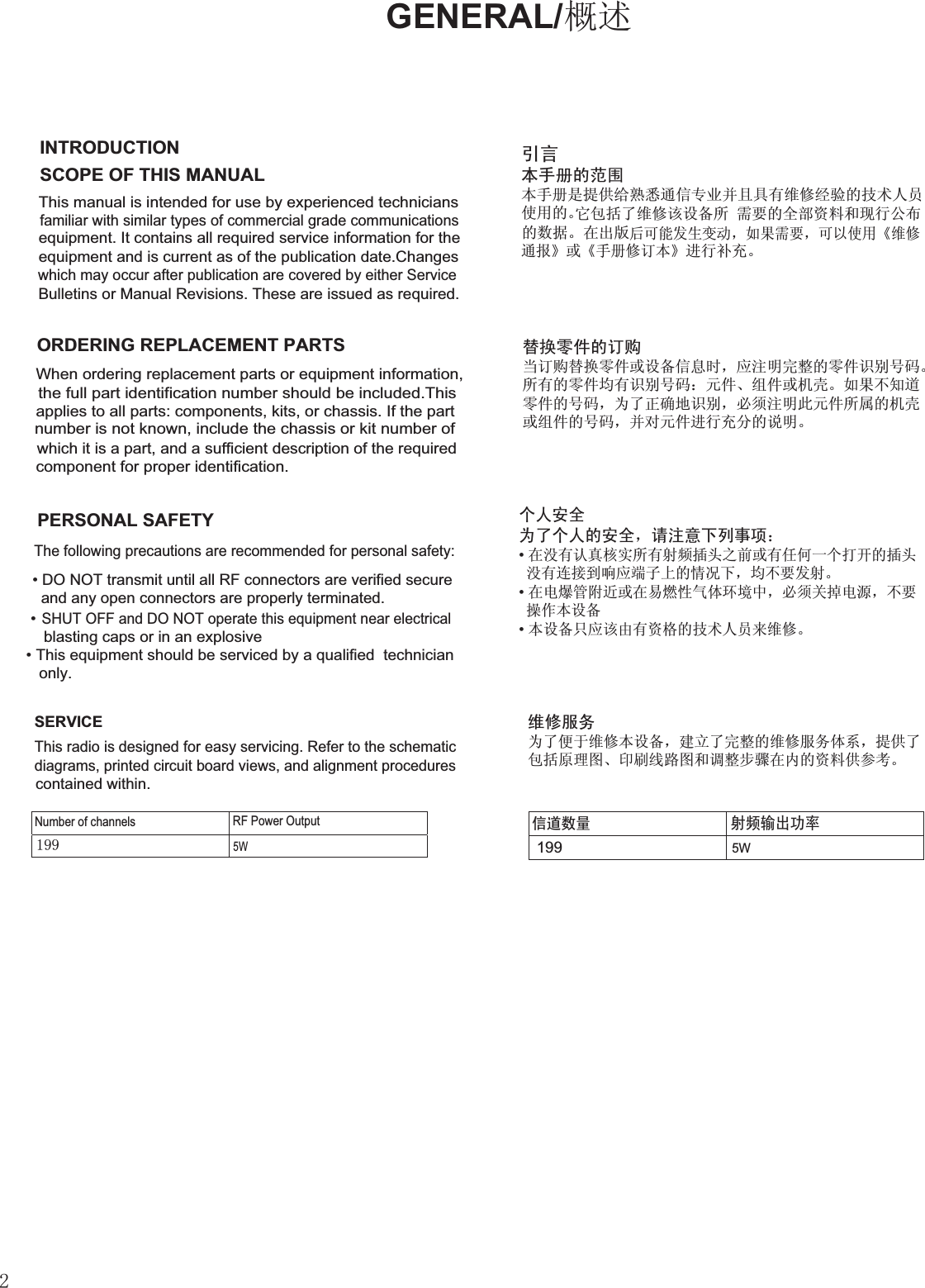 GENERAL/概述

INTRODUCTION

SCOPE OF THIS MANUAL

This manual is intended for use by experienced technicians familiar with similar types of commercial grade communications equipment. It contains all required service information for the equipment and is current as of the publication date.Changes which may occur after publication are covered by either Service Bulletins or Manual Revisions. These are issued as required.

ORDERING REPLACEMENT PARTS

When ordering replacement parts or equipment information, the full part identification number should be included.This applies to all parts: components, kits, or chassis. If the part number is not known, include the chassis or kit number of which it is a part, and a sufficient description of the required component for proper identification.

PERSONAL SAFETY

The following precautions are recommended for personal safety:

• DO NOT transmit until all RF connectors are verified secure and any open connectors are properly terminated.
• SHUT OFF and DO NOT operate this equipment near electrical blasting caps or in an explosive
• This equipment should be serviced by a qualified technician only.

SERVICE

This radio is designed for easy servicing. Refer to the schematic diagrams, printed circuit board views, and alignment procedures contained within.

| Number of channels | RF Power Output |
|---|---|
| 199 | 5W |

引言

本手册的范围

本手册是提供给熟悉通信专业并且具有维修经验的技术人员使用的。它包括了维修该设备所 需要的全部资料和现行公布的数据。在出版后可能发生变动，如果需要，可以使用《维修通报》或《手册修订本》进行补充。

替换零件的订购

当订购替换零件或设备信息时，应注明完整的零件识别号码。所有的零件均有识别号码：元件、组件或机壳。如果不知道零件的号码，为了正确地识别，必须注明此元件所属的机壳或组件的号码，并对元件进行充分的说明。

个人安全

为了个人的安全，请注意下列事项：

• 在没有认真核实所有射频插头之前或有任何一个打开的插头没有连接到响应端子上的情况下，均不要发射。
• 在电爆管附近或在易燃性气体环境中，必须关掉电源，不要操作本设备
• 本设备只应该由有资格的技术人员来维修。

维修服务

为了便于维修本设备，建立了完整的维修服务体系，提供了包括原理图、印刷线路图和调整步骤在内的资料供参考。

| 信道数量 | 射频输出功率 |
|---|---|
| 199 | 5W |

2